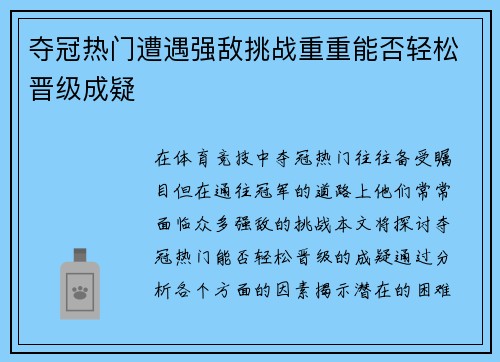 夺冠热门遭遇强敌挑战重重能否轻松晋级成疑

在体育竞技中夺冠热门往往备受瞩目但在通往冠军的道路上他们常常面临众多强敌的挑战本文将探讨夺冠热门能否轻松晋级的成疑通过分析各个方面的因素揭示潜在的困难